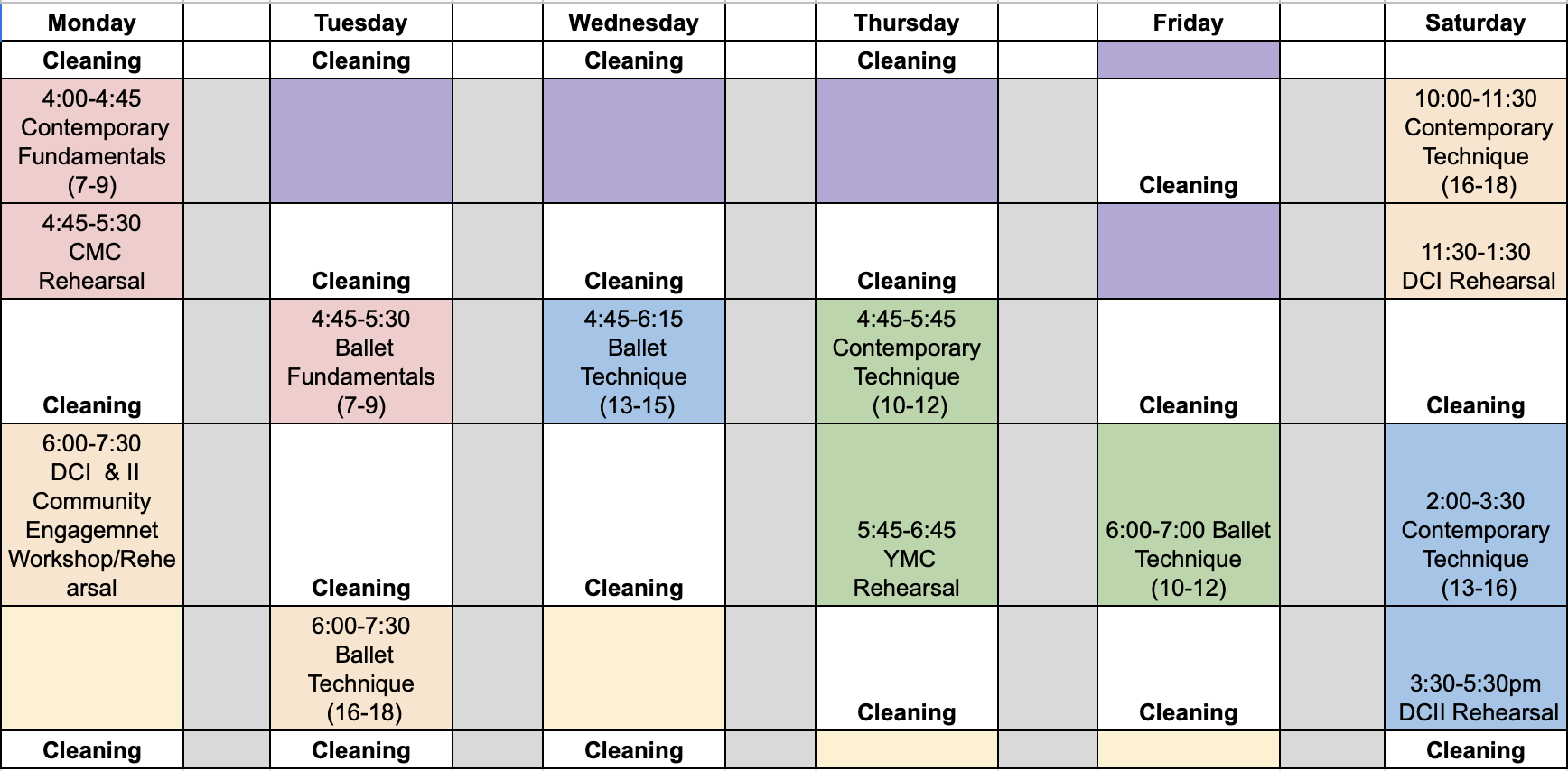 | Monday | | Tuesday | | Wednesday | | Thursday | | Friday | | Saturday |
|---|---|---|---|---|---|---|---|---|---|---|
| Cleaning | | Cleaning | | Cleaning | | Cleaning | | | | |
| 4:00-4:45 Contemporary Fundamentals (7-9) | | | | | | | | Cleaning | | 10:00-11:30 Contemporary Technique (16-18) |
| 4:45-5:30 CMC Rehearsal | | Cleaning | | Cleaning | | Cleaning | | | | 11:30-1:30 DCI Rehearsal |
| Cleaning | | 4:45-5:30 Ballet Fundamentals (7-9) | | 4:45-6:15 Ballet Technique (13-15) | | 4:45-5:45 Contemporary Technique (10-12) | | Cleaning | | Cleaning |
| 6:00-7:30 DCI & II Community Engagemnet Workshop/Rehearsal | | Cleaning | | Cleaning | | 5:45-6:45 YMC Rehearsal | | 6:00-7:00 Ballet Technique (10-12) | | 2:00-3:30 Contemporary Technique (13-16) |
| | | 6:00-7:30 Ballet Technique (16-18) | | | | Cleaning | | Cleaning | | 3:30-5:30pm DCII Rehearsal |
| Cleaning | | Cleaning | | Cleaning | | | | | | Cleaning |